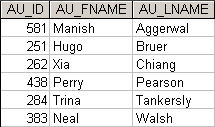 | AU_ID | AU_FNAME | AU_LNAME |
|---|---|---|
| 581 | Manish | Aggerwal |
| 251 | Hugo | Bruer |
| 262 | Xia | Chiang |
| 438 | Perry | Pearson |
| 284 | Trina | Tankersly |
| 383 | Neal | Walsh |